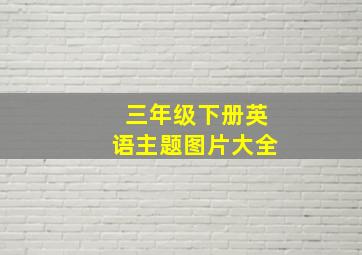 三年级下册英语主题图片大全